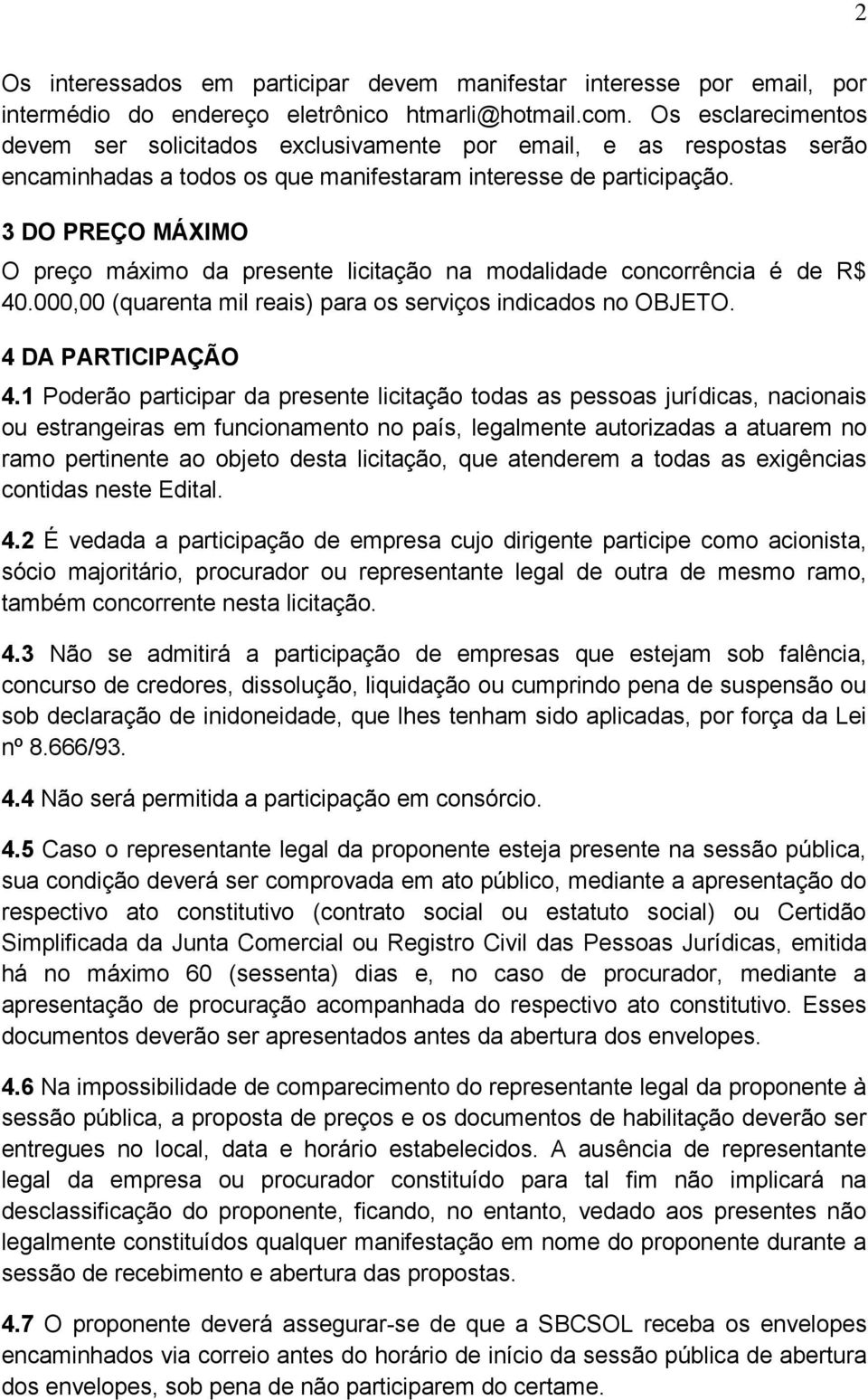 2

Os interessados em participar devem manifestar interesse por email, por intermédio do endereço eletrônico htmarli@hotmail.com. Os esclarecimentos devem ser solicitados exclusivamente por email, e as respostas serão encaminhadas a todos os que manifestaram interesse de participação.

3 DO PREÇO MÁXIMO

O preço máximo da presente licitação na modalidade concorrência é de R$ 40.000,00 (quarenta mil reais) para os serviços indicados no OBJETO.

4 DA PARTICIPAÇÃO

4.1 Poderão participar da presente licitação todas as pessoas jurídicas, nacionais ou estrangeiras em funcionamento no país, legalmente autorizadas a atuarem no ramo pertinente ao objeto desta licitação, que atenderem a todas as exigências contidas neste Edital.

4.2 É vedada a participação de empresa cujo dirigente participe como acionista, sócio majoritário, procurador ou representante legal de outra de mesmo ramo, também concorrente nesta licitação.

4.3 Não se admitirá a participação de empresas que estejam sob falência, concurso de credores, dissolução, liquidação ou cumprindo pena de suspensão ou sob declaração de inidoneidade, que lhes tenham sido aplicadas, por força da Lei nº 8.666/93.

4.4 Não será permitida a participação em consórcio.

4.5 Caso o representante legal da proponente esteja presente na sessão pública, sua condição deverá ser comprovada em ato público, mediante a apresentação do respectivo ato constitutivo (contrato social ou estatuto social) ou Certidão Simplificada da Junta Comercial ou Registro Civil das Pessoas Jurídicas, emitida há no máximo 60 (sessenta) dias e, no caso de procurador, mediante a apresentação de procuração acompanhada do respectivo ato constitutivo. Esses documentos deverão ser apresentados antes da abertura dos envelopes.

4.6 Na impossibilidade de comparecimento do representante legal da proponente à sessão pública, a proposta de preços e os documentos de habilitação deverão ser entregues no local, data e horário estabelecidos. A ausência de representante legal da empresa ou procurador constituído para tal fim não implicará na desclassificação do proponente, ficando, no entanto, vedado aos presentes não legalmente constituídos qualquer manifestação em nome do proponente durante a sessão de recebimento e abertura das propostas.

4.7 O proponente deverá assegurar-se de que a SBCSOL receba os envelopes encaminhados via correio antes do horário de início da sessão pública de abertura dos envelopes, sob pena de não participarem do certame.